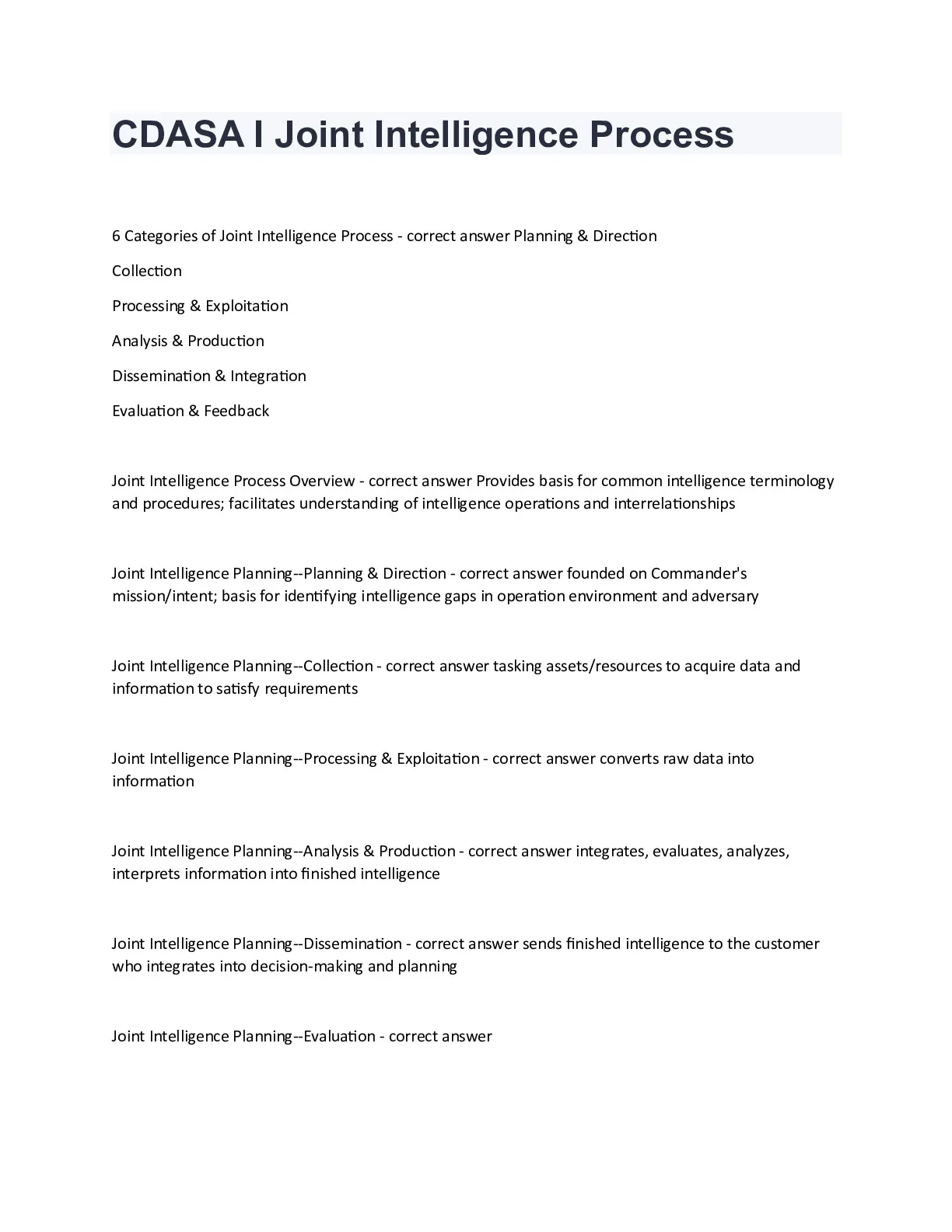 CDASA I Joint Intelligence Process

6 Categories of Joint Intelligence Process - correct answer Planning & Direction

Collection

Processing & Exploitation

Analysis & Production

Dissemination & Integration

Evaluation & Feedback

Joint Intelligence Process Overview - correct answer Provides basis for common intelligence terminology and procedures; facilitates understanding of intelligence operations and interrelationships

Joint Intelligence Planning--Planning & Direction - correct answer founded on Commander's mission/intent; basis for identifying intelligence gaps in operation environment and adversary

Joint Intelligence Planning--Collection - correct answer tasking assets/resources to acquire data and information to satisfy requirements

Joint Intelligence Planning--Processing & Exploitation - correct answer converts raw data into information

Joint Intelligence Planning--Analysis & Production - correct answer integrates, evaluates, analyzes, interprets information into finished intelligence

Joint Intelligence Planning--Dissemination - correct answer sends finished intelligence to the customer who integrates into decision-making and planning

Joint Intelligence Planning--Evaluation - correct answer